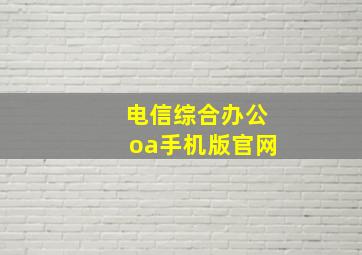 电信综合办公
oa手机版官网